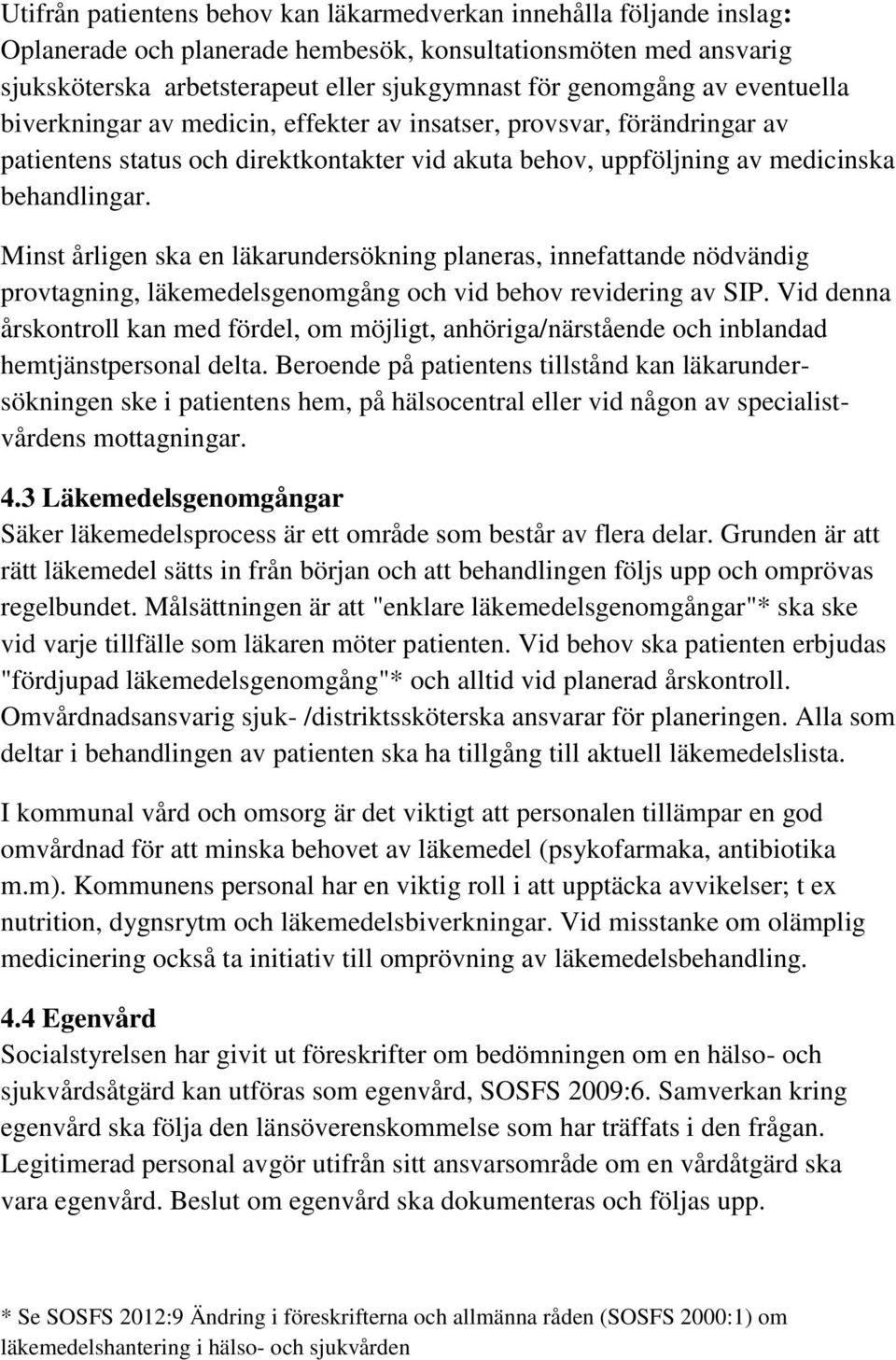 Utifrån patientens behov kan läkarmedverkan innehålla följande inslag: Oplanerade och planerade hembesök, konsultationsmöten med ansvarig sjuksköterska arbetsterapeut eller sjukgymnast för genomgång av eventuella biverkningar av medicin, effekter av insatser, provsvar, förändringar av patientens status och direktkontakter vid akuta behov, uppföljning av medicinska behandlingar.

Minst årligen ska en läkarundersökning planeras, innefattande nödvändig provtagning, läkemedelsgenomgång och vid behov revidering av SIP. Vid denna årskontroll kan med fördel, om möjligt, anhöriga/närstående och inblandad hemtjänstpersonal delta. Beroende på patientens tillstånd kan läkarundersökningen ske i patientens hem, på hälsocentral eller vid någon av specialistvårdens mottagningar.

4.3 Läkemedelsgenomgångar
Säker läkemedelsprocess är ett område som består av flera delar. Grunden är att rätt läkemedel sätts in från början och att behandlingen följs upp och omprövas regelbundet. Målsättningen är att "enklare läkemedelsgenomgångar"* ska ske vid varje tillfälle som läkaren möter patienten. Vid behov ska patienten erbjudas "fördjupad läkemedelsgenomgång"* och alltid vid planerad årskontroll. Omvårdnadsansvarig sjuk- /distriktssköterska ansvarar för planeringen. Alla som deltar i behandlingen av patienten ska ha tillgång till aktuell läkemedelslista.

I kommunal vård och omsorg är det viktigt att personalen tillämpar en god omvårdnad för att minska behovet av läkemedel (psykofarmaka, antibiotika m.m). Kommunens personal har en viktig roll i att upptäcka avvikelser; t ex nutrition, dygnsrytm och läkemedelsbiverkningar. Vid misstanke om olämplig medicinering också ta initiativ till omprövning av läkemedelsbehandling.

4.4 Egenvård
Socialstyrelsen har givit ut föreskrifter om bedömningen om en hälso- och sjukvårdsåtgärd kan utföras som egenvård, SOSFS 2009:6. Samverkan kring egenvård ska följa den länsöverenskommelse som har träffats i den frågan. Legitimerad personal avgör utifrån sitt ansvarsområde om en vårdåtgärd ska vara egenvård. Beslut om egenvård ska dokumenteras och följas upp.

* Se SOSFS 2012:9 Ändring i föreskrifterna och allmänna råden (SOSFS 2000:1) om läkemedelshantering i hälso- och sjukvården